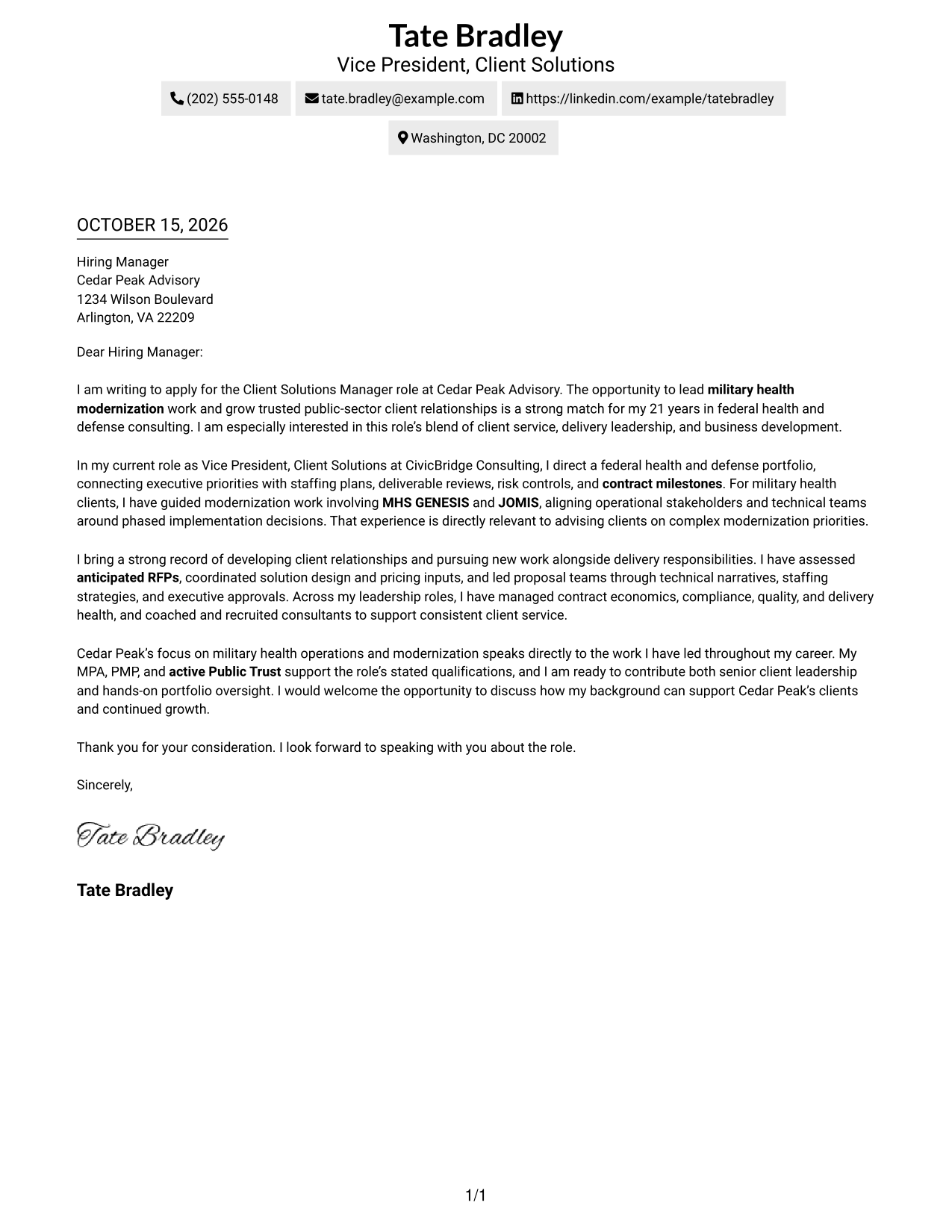 Tate Bradley
Vice President, Client Solutions

(202) 555-0148

tate.bradley@example.com

https://linkedin.com/example/tatebradley

Washington, DC 20002

OCTOBER 15, 2026

Hiring Manager
Cedar Peak Advisory
1234 Wilson Boulevard
Arlington, VA 22209

Dear Hiring Manager:

I am writing to apply for the Client Solutions Manager role at Cedar Peak Advisory. The opportunity to lead military health modernization work and grow trusted public-sector client relationships is a strong match for my 21 years in federal health and defense consulting. I am especially interested in this role's blend of client service, delivery leadership, and business development.

In my current role as Vice President, Client Solutions at CivicBridge Consulting, I direct a federal health and defense portfolio, connecting executive priorities with staffing plans, deliverable reviews, risk controls, and contract milestones. For military health clients, I have guided modernization work involving MHS GENESIS and JOMIS, aligning operational stakeholders and technical teams around phased implementation decisions. That experience is directly relevant to advising clients on complex modernization priorities.

I bring a strong record of developing client relationships and pursuing new work alongside delivery responsibilities. I have assessed anticipated RFPs, coordinated solution design and pricing inputs, and led proposal teams through technical narratives, staffing strategies, and executive approvals. Across my leadership roles, I have managed contract economics, compliance, quality, and delivery health, and coached and recruited consultants to support consistent client service.

Cedar Peak's focus on military health operations and modernization speaks directly to the work I have led throughout my career. My MPA, PMP, and active Public Trust support the role's stated qualifications, and I am ready to contribute both senior client leadership and hands-on portfolio oversight. I would welcome the opportunity to discuss how my background can support Cedar Peak's clients and continued growth.

Thank you for your consideration. I look forward to speaking with you about the role.

Sincerely,

Tate Bradley

Tate Bradley

1/1